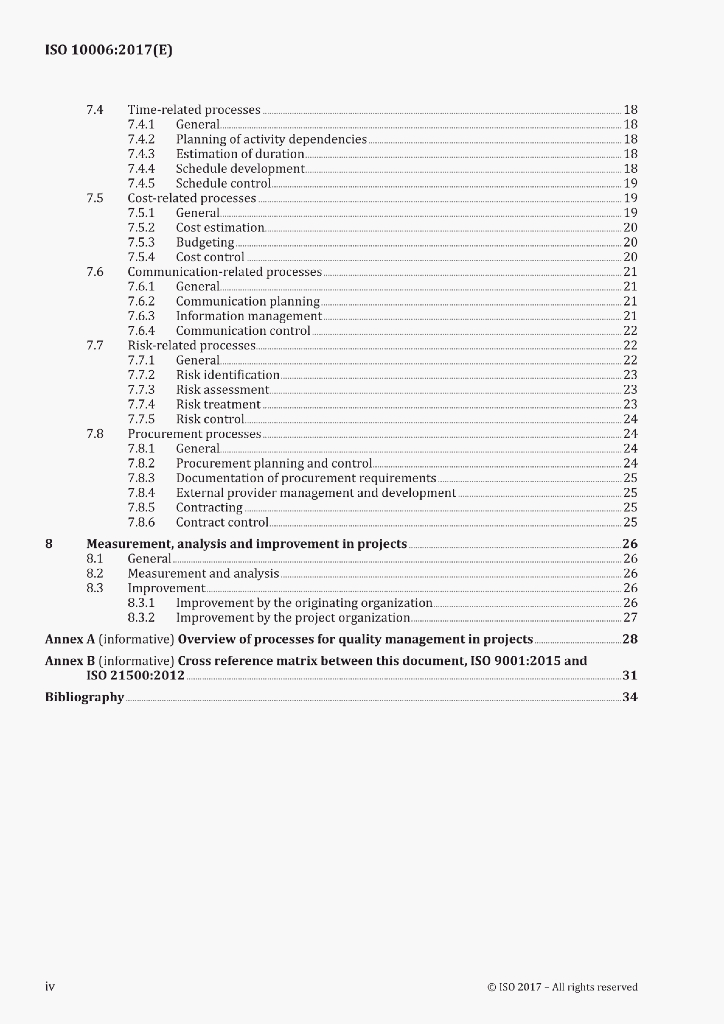 ISO 10006:2017(E)

7.4 Time-related processes 18
7.4.1 General 18
7.4.2 Planning of activity dependencies 18
7.4.3 Estimation of duration 18
7.4.4 Schedule development 18
7.4.5 Schedule control 19
7.5 Cost-related processes 19
7.5.1 General 19
7.5.2 Cost estimation 20
7.5.3 Budgeting 20
7.5.4 Cost control 20
7.6 Communication-related processes 21
7.6.1 General 21
7.6.2 Communication planning 21
7.6.3 Information management 21
7.6.4 Communication control 22
7.7 Risk-related processes 22
7.7.1 General 22
7.7.2 Risk identification 23
7.7.3 Risk assessment 23
7.7.4 Risk treatment 23
7.7.5 Risk control 24
7.8 Procurement processes 24
7.8.1 General 24
7.8.2 Procurement planning and control 24
7.8.3 Documentation of procurement requirements 25
7.8.4 External provider management and development 25
7.8.5 Contracting 25
7.8.6 Contract control 25

8 Measurement, analysis and improvement in projects 26
8.1 General 26
8.2 Measurement and analysis 26
8.3 Improvement 26
8.3.1 Improvement by the originating organization 26
8.3.2 Improvement by the project organization 27

Annex A (informative) Overview of processes for quality management in projects 28

Annex B (informative) Cross reference matrix between this document, ISO 9001:2015 and ISO 21500:2012 31

Bibliography 34

iv © ISO 2017 – All rights reserved